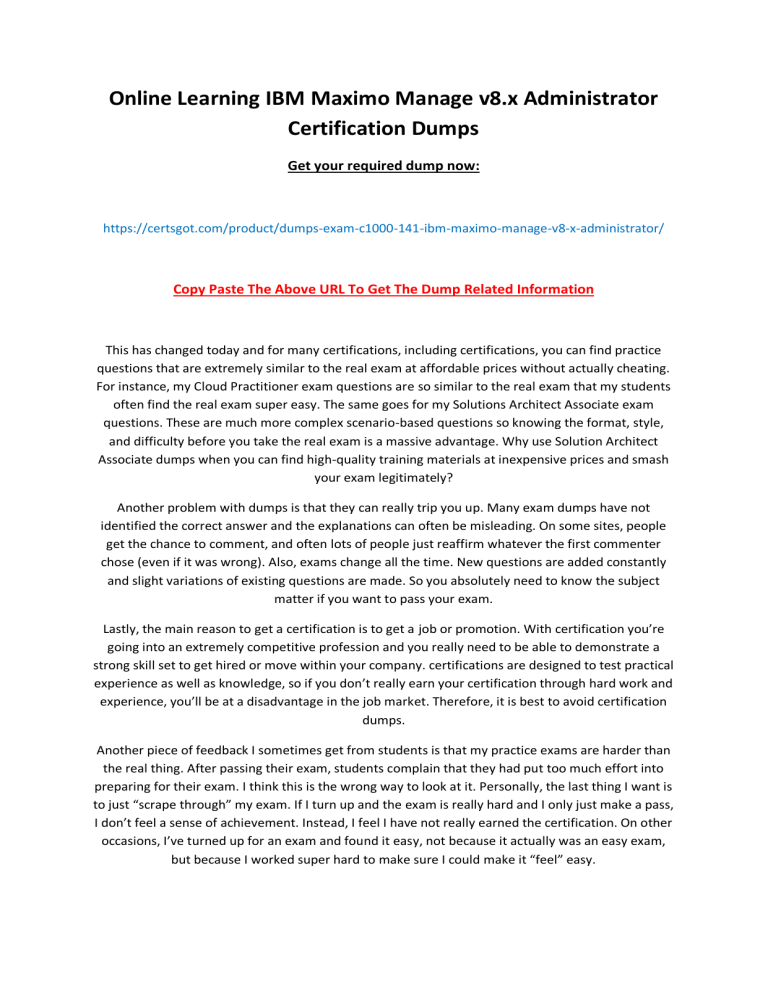 Online Learning IBM Maximo Manage v8.x Administrator Certification Dumps

Get your required dump now:

https://certsgot.com/product/dumps-exam-c1000-141-ibm-maximo-manage-v8-x-administrator/

Copy Paste The Above URL To Get The Dump Related Information

This has changed today and for many certifications, including certifications, you can find practice questions that are extremely similar to the real exam at affordable prices without actually cheating. For instance, my Cloud Practitioner exam questions are so similar to the real exam that my students often find the real exam super easy. The same goes for my Solutions Architect Associate exam questions. These are much more complex scenario-based questions so knowing the format, style, and difficulty before you take the real exam is a massive advantage. Why use Solution Architect Associate dumps when you can find high-quality training materials at inexpensive prices and smash your exam legitimately?

Another problem with dumps is that they can really trip you up. Many exam dumps have not identified the correct answer and the explanations can often be misleading. On some sites, people get the chance to comment, and often lots of people just reaffirm whatever the first commenter chose (even if it was wrong). Also, exams change all the time. New questions are added constantly and slight variations of existing questions are made. So you absolutely need to know the subject matter if you want to pass your exam.

Lastly, the main reason to get a certification is to get a job or promotion. With certification you're going into an extremely competitive profession and you really need to be able to demonstrate a strong skill set to get hired or move within your company. certifications are designed to test practical experience as well as knowledge, so if you don't really earn your certification through hard work and experience, you'll be at a disadvantage in the job market. Therefore, it is best to avoid certification dumps.

Another piece of feedback I sometimes get from students is that my practice exams are harder than the real thing. After passing their exam, students complain that they had put too much effort into preparing for their exam. I think this is the wrong way to look at it. Personally, the last thing I want is to just "scrape through" my exam. If I turn up and the exam is really hard and I only just make a pass, I don't feel a sense of achievement. Instead, I feel I have not really earned the certification. On other occasions, I've turned up for an exam and found it easy, not because it actually was an easy exam, but because I worked super hard to make sure I could make it "feel" easy.